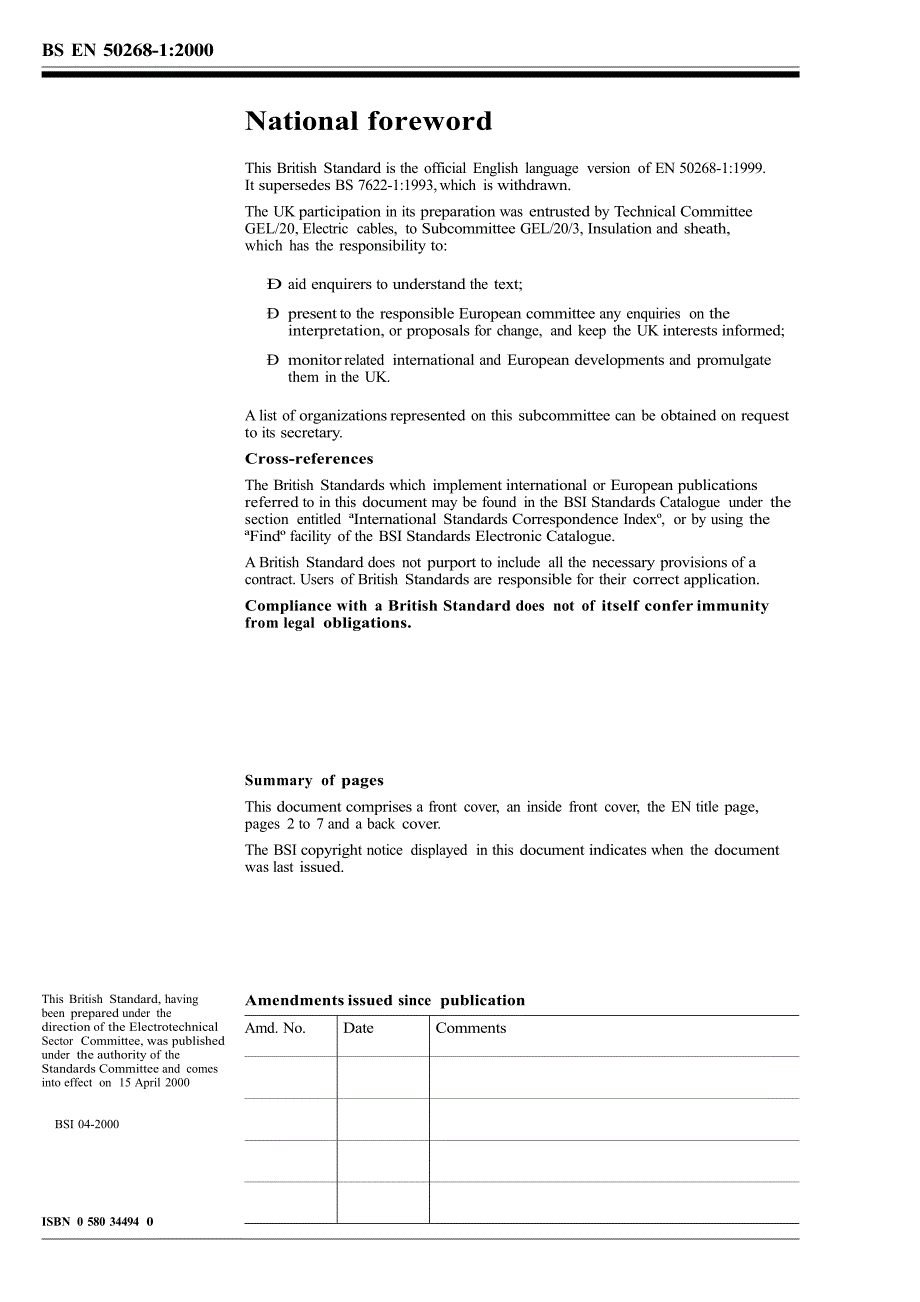 BS EN 50268-1:2000

National foreword

This British Standard is the official English language version of EN 50268-1:1999. It supersedes BS 7622-1:1993, which is withdrawn.

The UK participation in its preparation was entrusted by Technical Committee GEL/20, Electric cables, to Subcommittee GEL/20/3, Insulation and sheath, which has the responsibility to:

Ð aid enquirers to understand the text;

Ð present to the responsible European committee any enquiries on the interpretation, or proposals for change, and keep the UK interests informed;

Ð monitor related international and European developments and promulgate them in the UK.

A list of organizations represented on this subcommittee can be obtained on request to its secretary.

Cross-references

The British Standards which implement international or European publications referred to in this document may be found in the BSI Standards Catalogue under the section entitled ªInternational Standards Correspondence Indexº, or by using the ªFindº facility of the BSI Standards Electronic Catalogue.

A British Standard does not purport to include all the necessary provisions of a contract. Users of British Standards are responsible for their correct application.

Compliance with a British Standard does not of itself confer immunity from legal obligations.

Summary of pages

This document comprises a front cover, an inside front cover, the EN title page, pages 2 to 7 and a back cover.

The BSI copyright notice displayed in this document indicates when the document was last issued.

This British Standard, having been prepared under the direction of the Electrotechnical Sector Committee, was published under the authority of the Standards Committee and comes into effect on 15 April 2000

BSI 04-2000

ISBN 0 580 34494 0

Amendments issued since publication

| Amd. No. | Date | Comments |
|---|---|---|
| | | |
| | | |
| | | |
| | | |